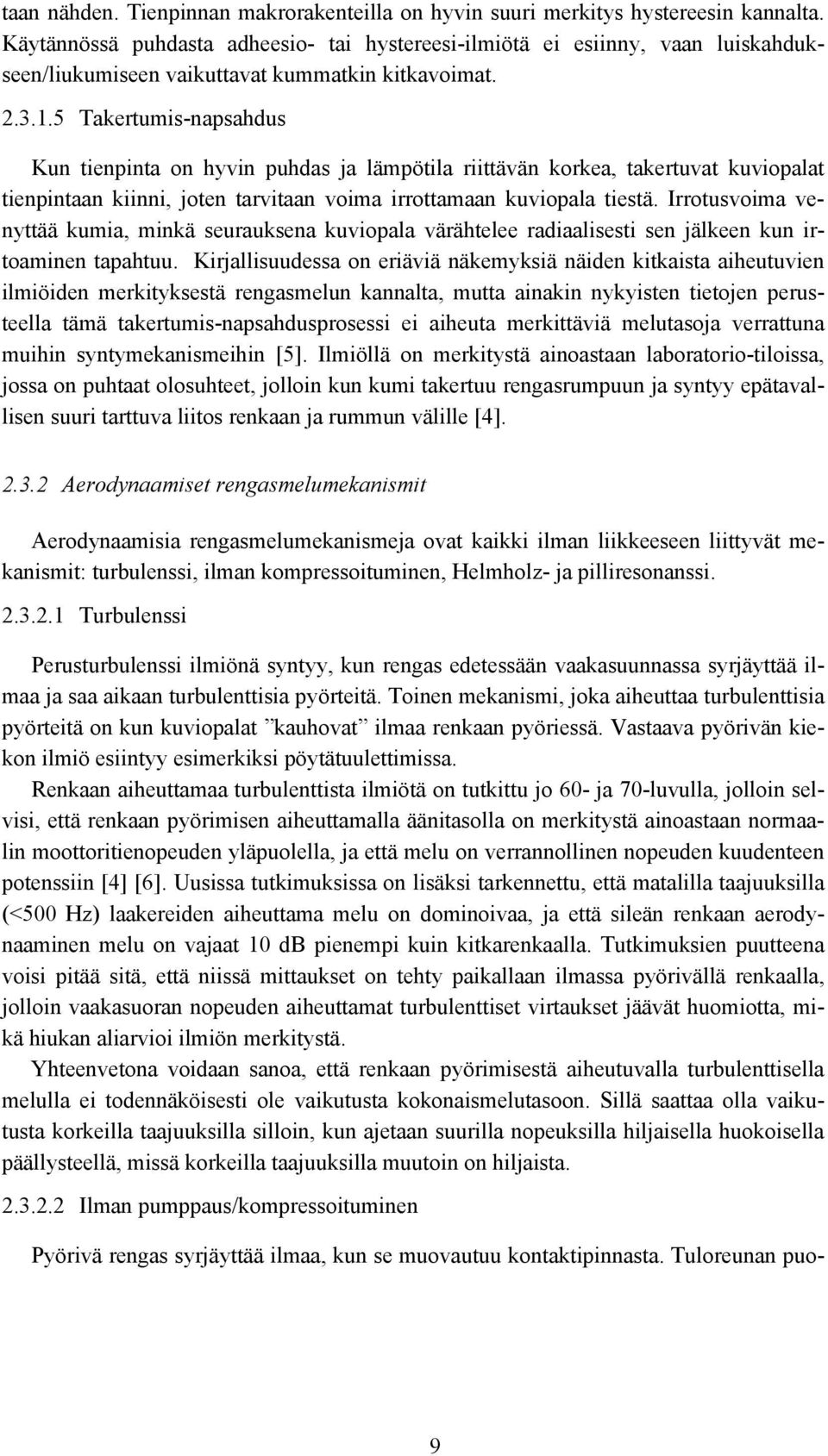 taan nähden. Tienpinnan makrorakenteilla on hyvin suuri merkitys hystereesin kannalta. Käytännössä puhdasta adheesio- tai hystereesi-ilmiötä ei esiinny, vaan luiskahdukseen/liukumiseen vaikuttavat kummatkin kitkavoimat.

2.3.1.5 Takertumis-napsahdus

Kun tienpinta on hyvin puhdas ja lämpötila riittävän korkea, takertuvat kuviopalat tienpintaan kiinni, joten tarvitaan voima irrottamaan kuviopala tiestä. Irrotusvoima venyttää kumia, minkä seurauksena kuviopala värähtelee radiaalisesti sen jälkeen kun irtoaminen tapahtuu. Kirjallisuudessa on eriäviä näkemyksiä näiden kitkaista aiheutuvien ilmiöiden merkityksestä rengasmelun kannalta, mutta ainakin nykyisten tietojen perusteella tämä takertumis-napsahdusprosessi ei aiheuta merkittäviä melutasoja verrattuna muihin syntymekanismeihin [5]. Ilmiöllä on merkitystä ainoastaan laboratorio-tiloissa, jossa on puhtaat olosuhteet, jolloin kun kumi takertuu rengasrumpuun ja syntyy epätavallisen suuri tarttuva liitos renkaan ja rummun välille [4].

2.3.2 Aerodynaamiset rengasmelumekanismit

Aerodynaamisia rengasmelumekanismeja ovat kaikki ilman liikkeeseen liittyvät mekanismit: turbulenssi, ilman kompressoituminen, Helmholz- ja pilliresonanssi.

2.3.2.1 Turbulenssi

Perusturbulenssi ilmiönä syntyy, kun rengas edetessään vaakasuunnassa syrjäyttää ilmaa ja saa aikaan turbulenttisia pyörteitä. Toinen mekanismi, joka aiheuttaa turbulenttisia pyörteitä on kun kuviopalat ”kauhovat” ilmaa renkaan pyöriessä. Vastaava pyörivän kiekon ilmiö esiintyy esimerkiksi pöytätuulettimissa.

Renkaan aiheuttamaa turbulenttista ilmiötä on tutkittu jo 60- ja 70-luvulla, jolloin selvisi, että renkaan pyörimisen aiheuttamalla äänitasolla on merkitystä ainoastaan normaalin moottoritienopeuden yläpuolella, ja että melu on verrannollinen nopeuden kuudenteen potenssiin [4] [6]. Uusissa tutkimuksissa on lisäksi tarkennettu, että matalilla taajuuksilla (<500 Hz) laakereiden aiheuttama melu on dominoivaa, ja että sileän renkaan aerodynaaminen melu on vajaat 10 dB pienempi kuin kitkarenkaalla. Tutkimuksien puutteena voisi pitää sitä, että niissä mittaukset on tehty paikallaan ilmassa pyörivällä renkaalla, jolloin vaakasuoran nopeuden aiheuttamat turbulenttiset virtaukset jäävät huomiotta, mikä hiukan aliarvioi ilmiön merkitystä.

Yhteenvetona voidaan sanoa, että renkaan pyörimisestä aiheutuvalla turbulenttisella melulla ei todennäköisesti ole vaikutusta kokonaismelutasoon. Sillä saattaa olla vaikutusta korkeilla taajuuksilla silloin, kun ajetaan suurilla nopeuksilla hiljaisella huokoisella päällysteellä, missä korkeilla taajuuksilla muutoin on hiljaista.

2.3.2.2 Ilman pumppaus/kompressoituminen

Pyörivä rengas syrjäyttää ilmaa, kun se muovautuu kontaktipinnasta. Tuloreunan puo-

9